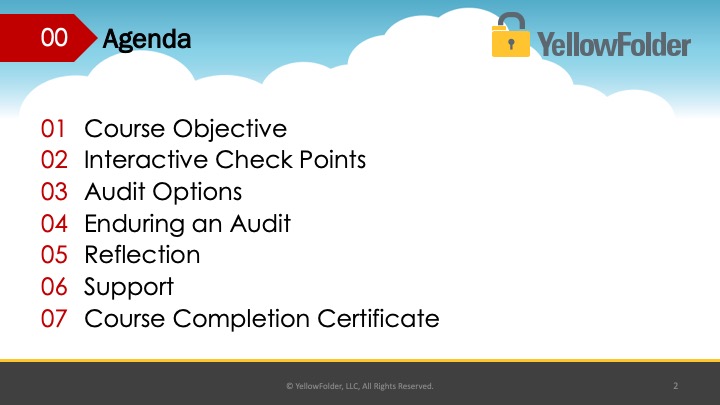 00 Agenda

YellowFolder

01 Course Objective
02 Interactive Check Points
03 Audit Options
04 Enduring an Audit
05 Reflection
06 Support
07 Course Completion Certificate

© YellowFolder, LLC, All Rights Reserved.

2